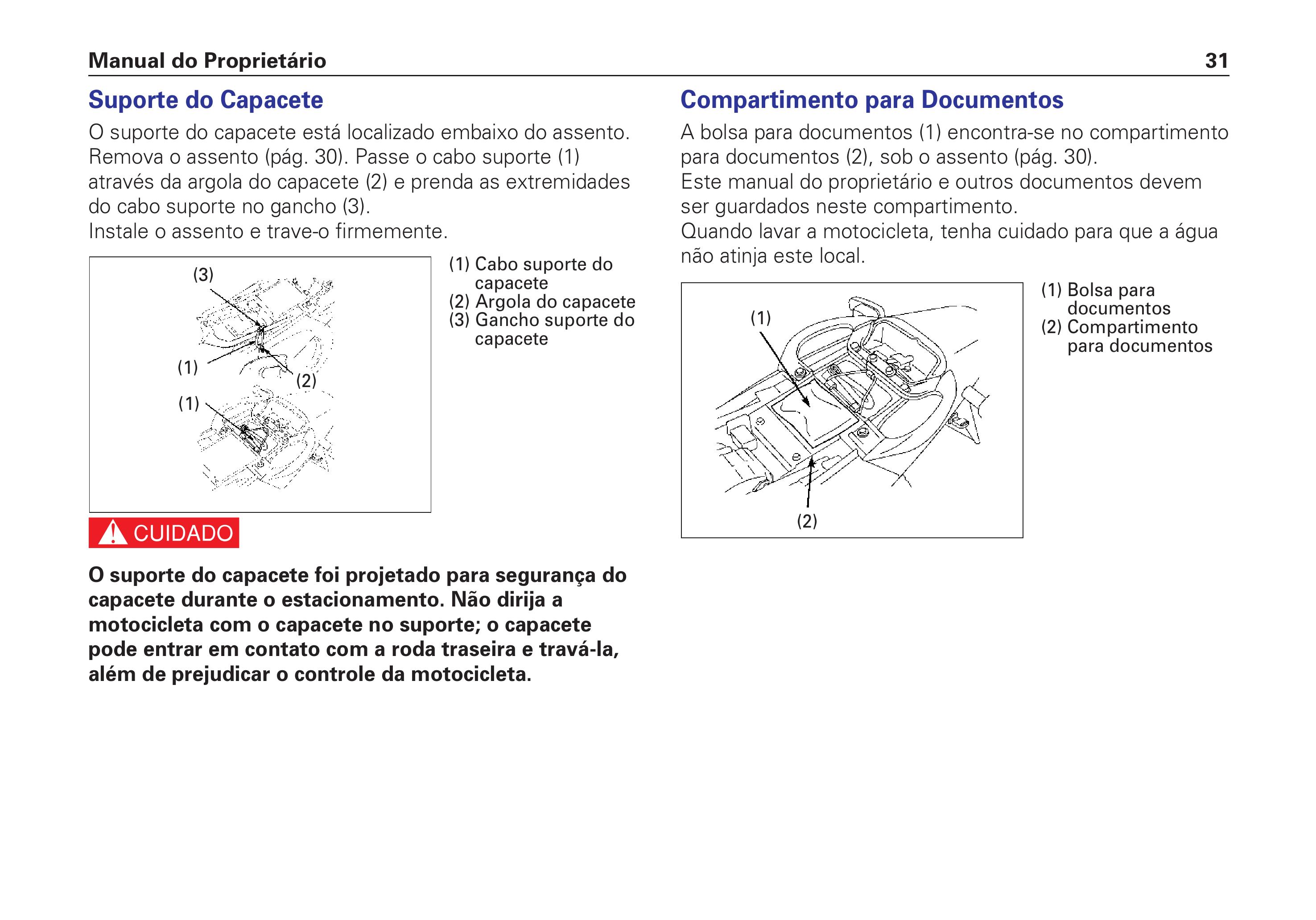 Manual do Proprietário 31

Suporte do Capacete

O suporte do capacete está localizado embaixo do assento. Remova o assento (pág. 30). Passe o cabo suporte (1) através da argola do capacete (2) e prenda as extremidades do cabo suporte no gancho (3).
Instale o assento e trave-o firmemente.

(3)
(1)
(2)
(1)

(1) Cabo suporte do capacete
(2) Argola do capacete
(3) Gancho suporte do capacete

CUIDADO

O suporte do capacete foi projetado para segurança do capacete durante o estacionamento. Não dirija a motocicleta com o capacete no suporte; o capacete pode entrar em contato com a roda traseira e travá-la, além de prejudicar o controle da motocicleta.

Compartimento para Documentos

A bolsa para documentos (1) encontra-se no compartimento para documentos (2), sob o assento (pág. 30).
Este manual do proprietário e outros documentos devem ser guardados neste compartimento.
Quando lavar a motocicleta, tenha cuidado para que a água não atinja este local.

(1)
(2)

(1) Bolsa para documentos
(2) Compartimento para documentos